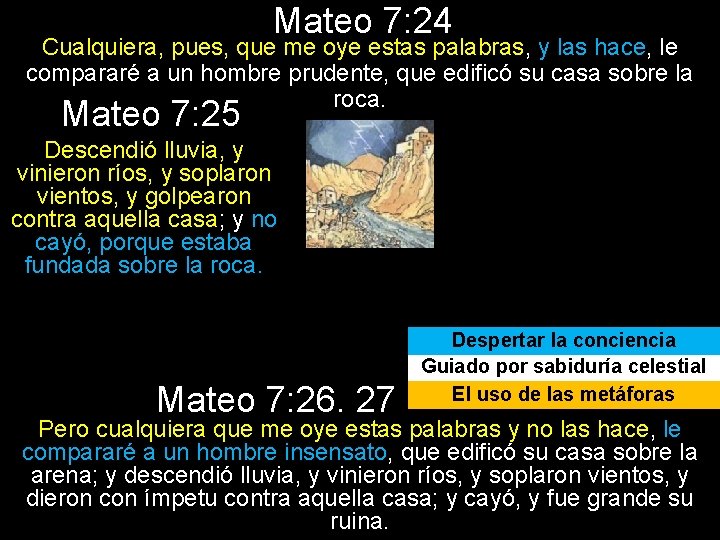 Mateo 7:24

Cualquiera, pues, que me oye estas palabras, y las hace, le compararé a un hombre prudente, que edificó su casa sobre la roca.

Mateo 7:25

Descendió lluvia, y vinieron ríos, y soplaron vientos, y golpearon contra aquella casa; y no cayó, porque estaba fundada sobre la roca.

Despertar la conciencia
Guiado por sabiduría celestial
El uso de las metáforas

Mateo 7:26. 27

Pero cualquiera que me oye estas palabras y no las hace, le compararé a un hombre insensato, que edificó su casa sobre la arena; y descendió lluvia, y vinieron ríos, y soplaron vientos, y dieron con ímpetu contra aquella casa; y cayó, y fue grande su ruina.